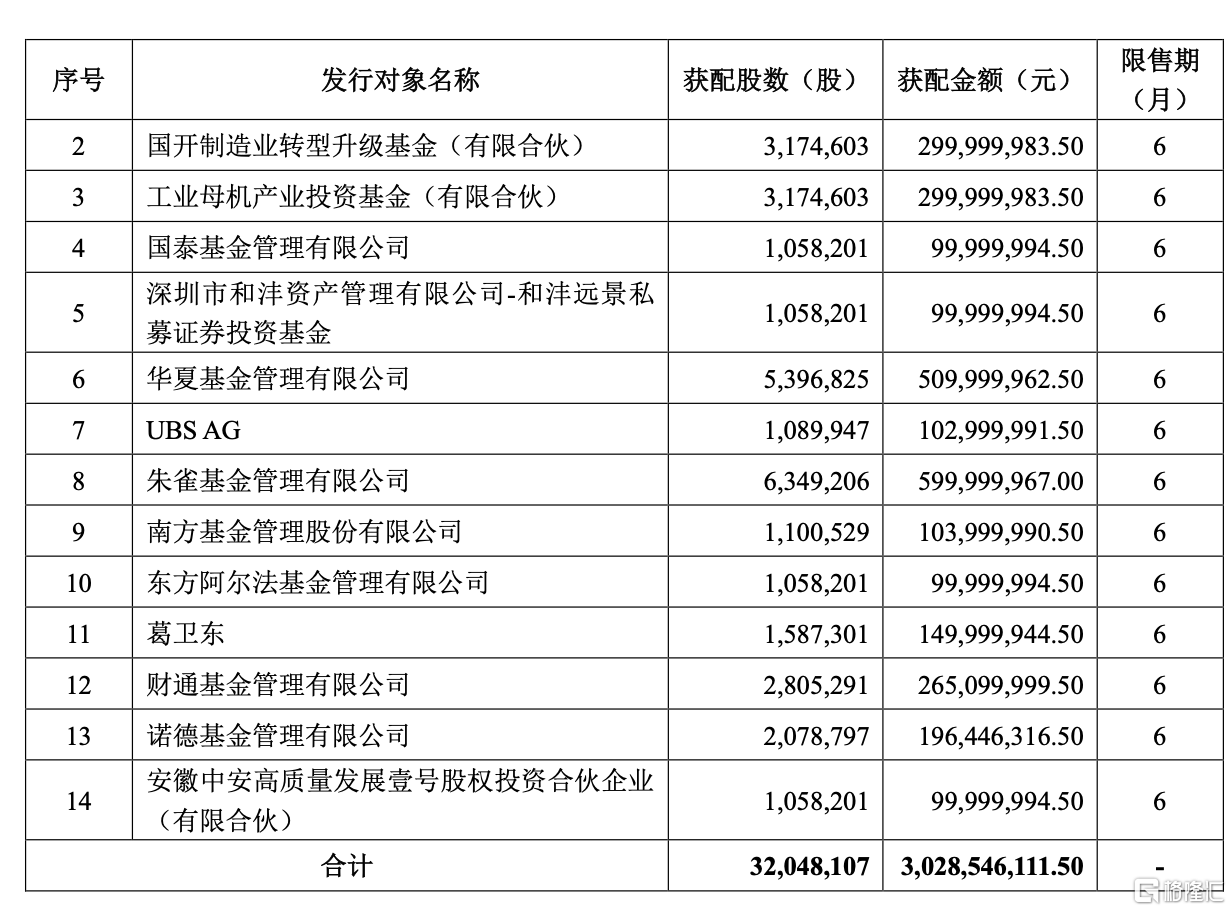 | 序号 | 发行对象名称 | 获配股数（股） | 获配金额（元） | 限售期（月） |
|---|---|---|---|---|
| 2 | 国开制造业转型升级基金（有限合伙） | 3,174,603 | 299,999,983.50 | 6 |
| 3 | 工业母机产业投资基金（有限合伙） | 3,174,603 | 299,999,983.50 | 6 |
| 4 | 国泰基金管理有限公司 | 1,058,201 | 99,999,994.50 | 6 |
| 5 | 深圳市和沣资产管理有限公司-和沣远景私募证券投资基金 | 1,058,201 | 99,999,994.50 | 6 |
| 6 | 华夏基金管理有限公司 | 5,396,825 | 509,999,962.50 | 6 |
| 7 | UBS AG | 1,089,947 | 102,999,991.50 | 6 |
| 8 | 朱雀基金管理有限公司 | 6,349,206 | 599,999,967.00 | 6 |
| 9 | 南方基金管理股份有限公司 | 1,100,529 | 103,999,990.50 | 6 |
| 10 | 东方阿尔法基金管理有限公司 | 1,058,201 | 99,999,994.50 | 6 |
| 11 | 葛卫东 | 1,587,301 | 149,999,944.50 | 6 |
| 12 | 财通基金管理有限公司 | 2,805,291 | 265,099,999.50 | 6 |
| 13 | 诺德基金管理有限公司 | 2,078,797 | 196,446,316.50 | 6 |
| 14 | 安徽中安高质量发展壹号股权投资合伙企业（有限合伙） | 1,058,201 | 99,999,994.50 | 6 |
| 合计 | | 32,048,107 | 3,028,546,111.50 | - |

格隆汇